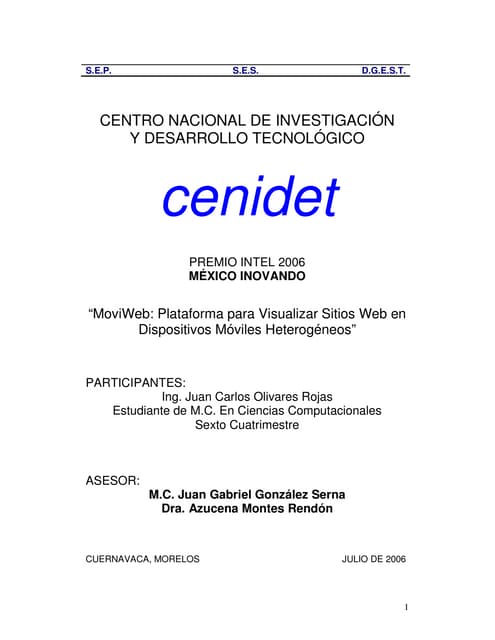 S.E.P. S.E.S. D.G.E.S.T.

CENTRO NACIONAL DE INVESTIGACIÓN Y DESARROLLO TECNOLÓGICO

cenidet

PREMIO INTEL 2006
MÉXICO INOVANDO

“MoviWeb: Plataforma para Visualizar Sitios Web en Dispositivos Móviles Heterogéneos”

PARTICIPANTES:
Ing. Juan Carlos Olivares Rojas
Estudiante de M.C. En Ciencias Computacionales
Sexto Cuatrimestre

ASESOR:
M.C. Juan Gabriel González Serna
Dra. Azucena Montes Rendón

CUERNAVACA, MORELOS JULIO DE 2006

1